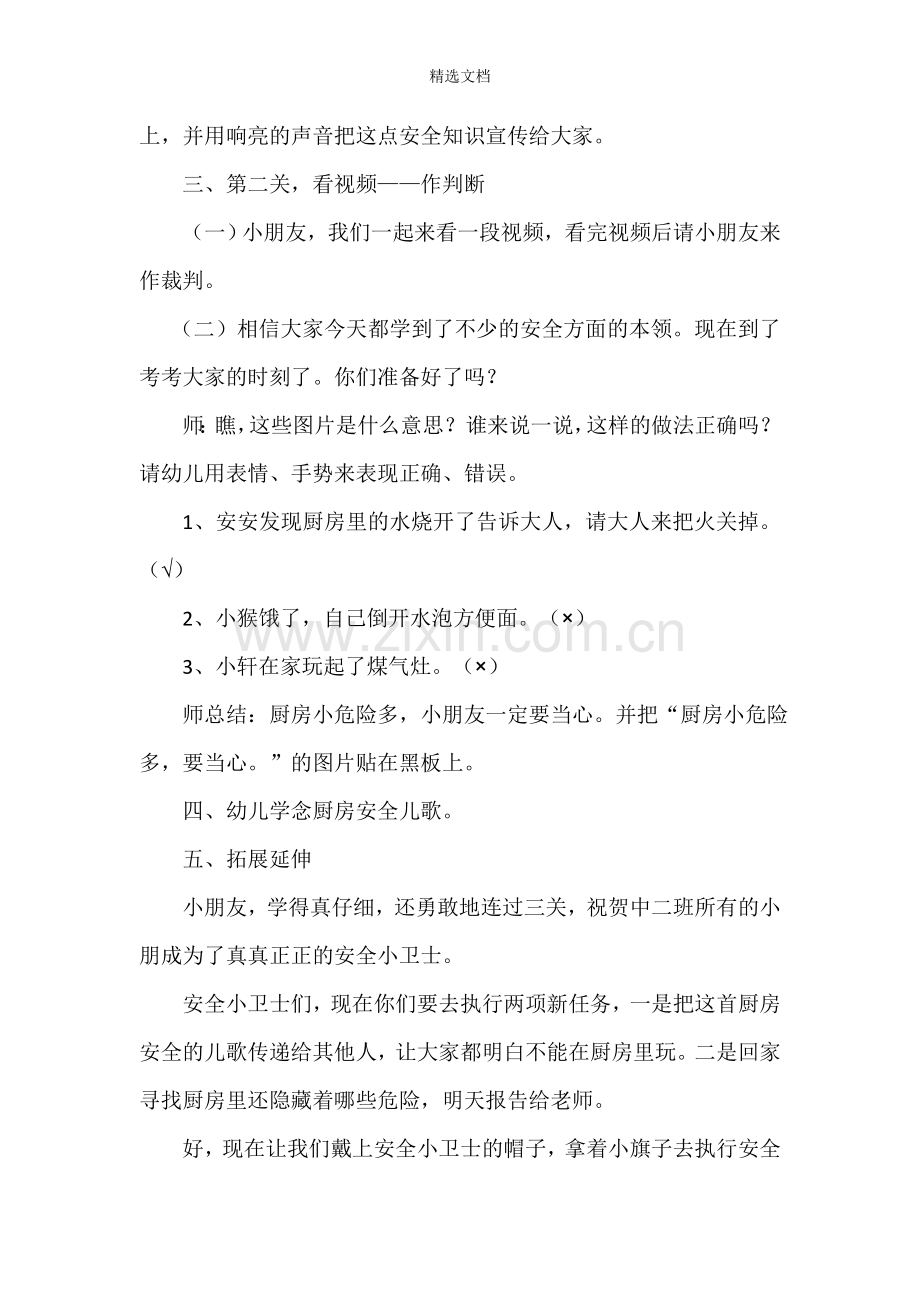 精选文档

上，并用响亮的声音把这点安全知识宣传给大家。

三、第二关，看视频——作判断

（一）小朋友，我们一起来看一段视频，看完视频后请小朋友来作裁判。

（二）相信大家今天都学到了不少的安全方面的本领。现在到了考考大家的时刻了。你们准备好了吗？

师：瞧，这些图片是什么意思？谁来说一说，这样的做法正确吗？请幼儿用表情、手势来表现正确、错误。

1、安安发现厨房里的水烧开了告诉大人，请大人来把火关掉。（√）

2、小猴饿了，自己倒开水泡方便面。（×）

3、小轩在家玩起了煤气灶。（×）

师总结：厨房小危险多，小朋友一定要当心。并把“厨房小危险多，要当心。”的图片贴在黑板上。

四、幼儿学念厨房安全儿歌。

五、拓展延伸

小朋友，学得真仔细，还勇敢地连过三关，祝贺中二班所有的小朋成为了真真正正的安全小卫士。

安全小卫士们，现在你们要去执行两项新任务，一是把这首厨房安全的儿歌传递给其他人，让大家都明白不能在厨房里玩。二是回家寻找厨房里还隐藏着哪些危险，明天报告给老师。

好，现在让我们戴上安全小卫士的帽子，拿着小旗子去执行安全

www.zixin.com.cn